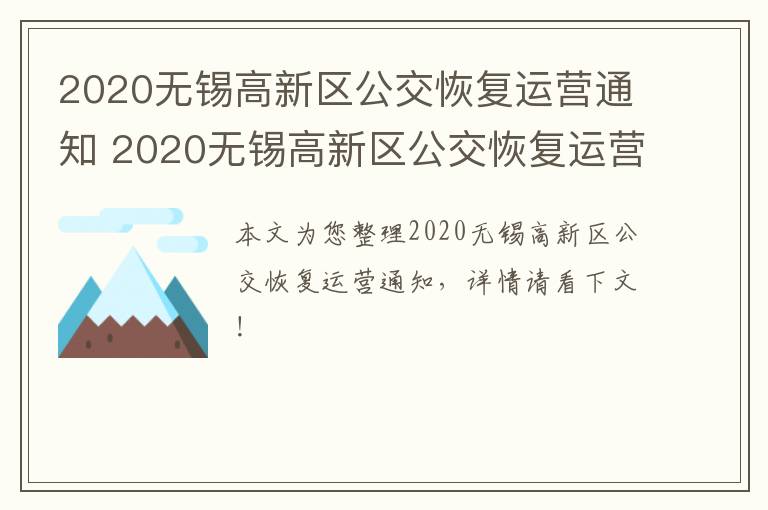 2020无锡高新区公交恢复运营通知 2020无锡高新区公交恢复运营

本文为您整理2020无锡高新区公交恢复运营通知，详情请看下文！